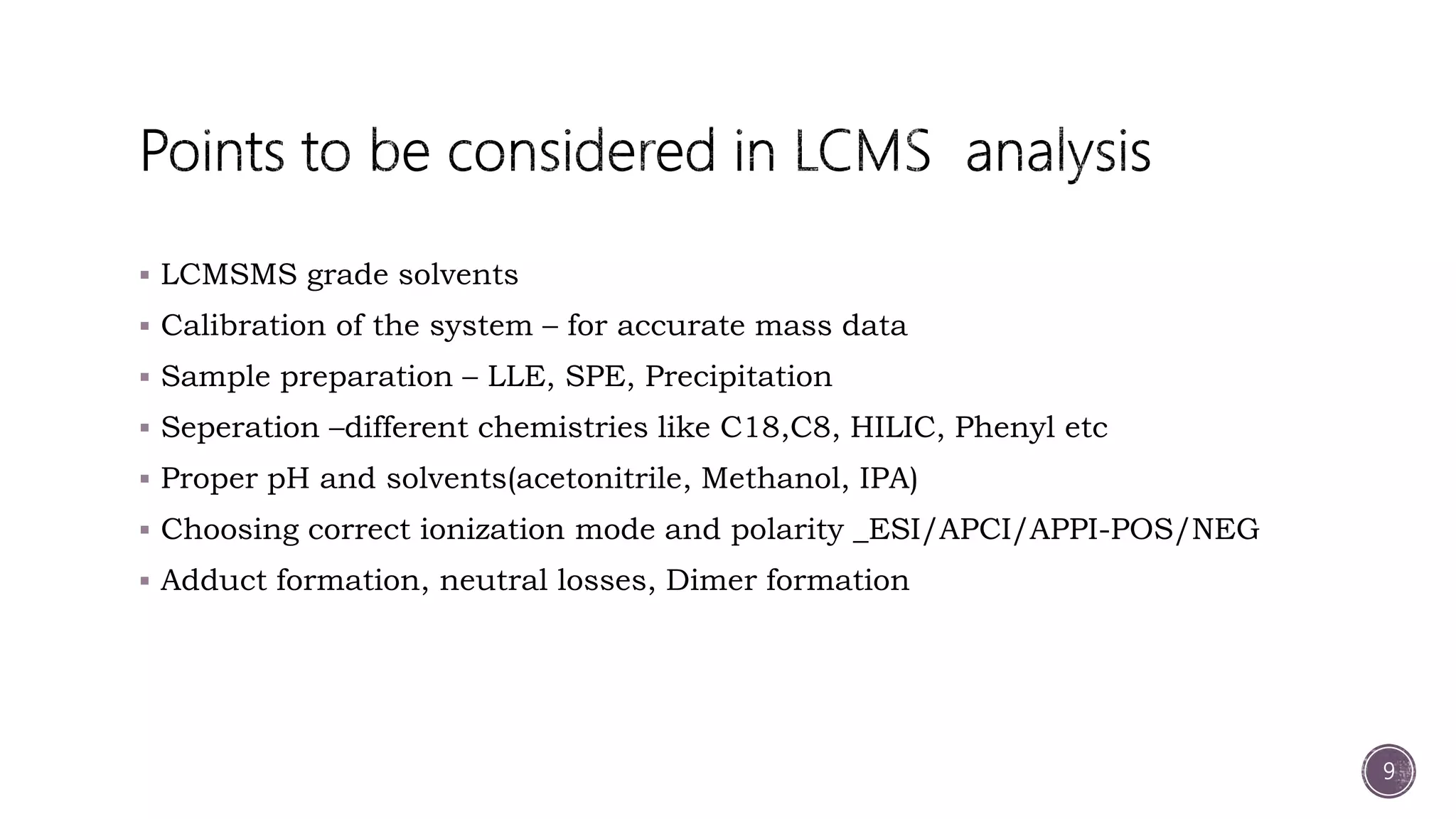 Points to be considered in LCMS analysis

▪ LCMSMS grade solvents
▪ Calibration of the system – for accurate mass data
▪ Sample preparation – LLE, SPE, Precipitation
▪ Seperation –different chemistries like C18,C8, HILIC, Phenyl etc
▪ Proper pH and solvents(acetonitrile, Methanol, IPA)
▪ Choosing correct ionization mode and polarity _ESI/APCI/APPI-POS/NEG
▪ Adduct formation, neutral losses, Dimer formation

9